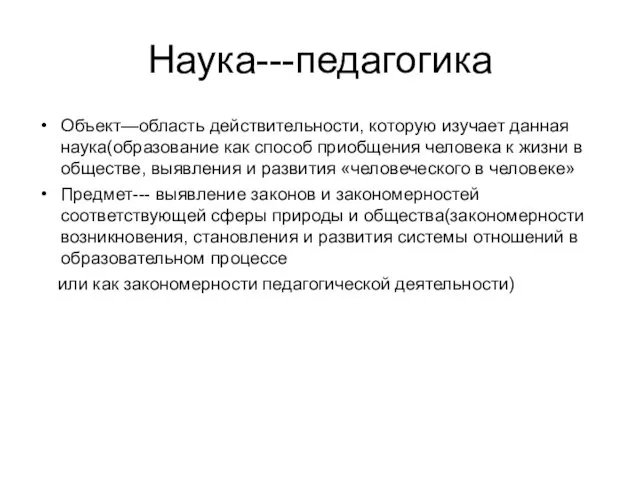 Наука---педагогика

• Объект—область действительности, которую изучает данная наука(образование как способ приобщения человека к жизни в обществе, выявления и развития «человеческого в человеке»

• Предмет--- выявление законов и закономерностей соответствующей сферы природы и общества(закономерности возникновения, становления и развития системы отношений в образовательном процессе

или как закономерности педагогической деятельности)